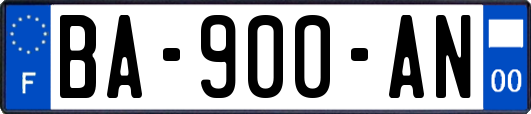 F

BA-900-AN

00